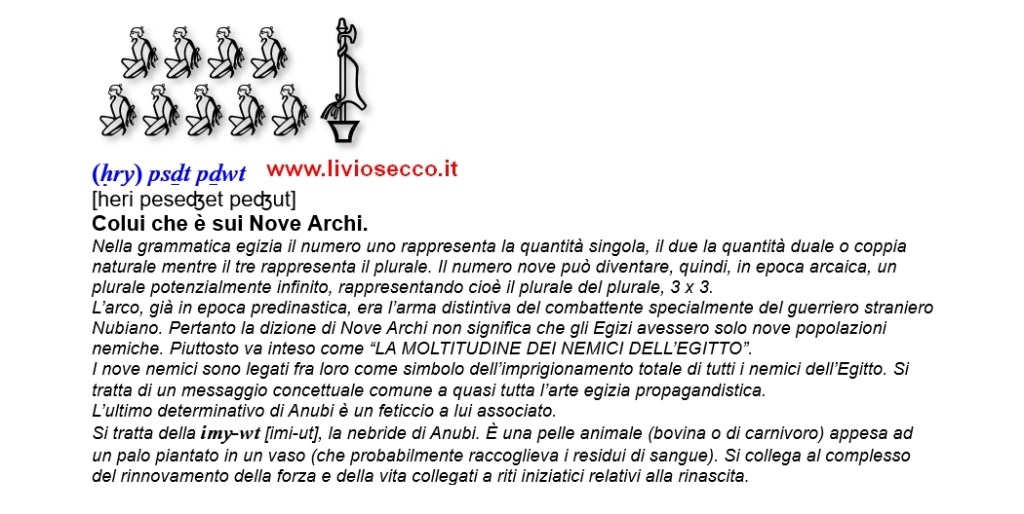 (ḥry) psḏt pḏwt www.liviosecco.it
[heri peseʤet peʤut]

Colui che è sui Nove Archi.

Nella grammatica egizia il numero uno rappresenta la quantità singola, il due la quantità duale o coppia naturale mentre il tre rappresenta il plurale. Il numero nove può diventare, quindi, in epoca arcaica, un plurale potenzialmente infinito, rappresentando cioè il plurale del plurale, 3 x 3.

L'arco, già in epoca predinastica, era l'arma distintiva del combattente specialmente del guerriero straniero Nubiano. Pertanto la dizione di Nove Archi non significa che gli Egizi avessero solo nove popolazioni nemiche. Piuttosto va inteso come "LA MOLTITUDINE DEI NEMICI DELL'EGITTO".

I nove nemici sono legati fra loro come simbolo dell'imprigionamento totale di tutti i nemici dell'Egitto. Si tratta di un messaggio concettuale comune a quasi tutta l'arte egizia propagandistica.

L'ultimo determinativo di Anubi è un feticcio a lui associato.

Si tratta della imy-wt [imi-ut], la nebride di Anubi. È una pelle animale (bovina o di carnivoro) appesa ad un palo piantato in un vaso (che probabilmente raccoglieva i residui di sangue). Si collega al complesso del rinnovamento della forza e della vita collegati a riti iniziatici relativi alla rinascita.